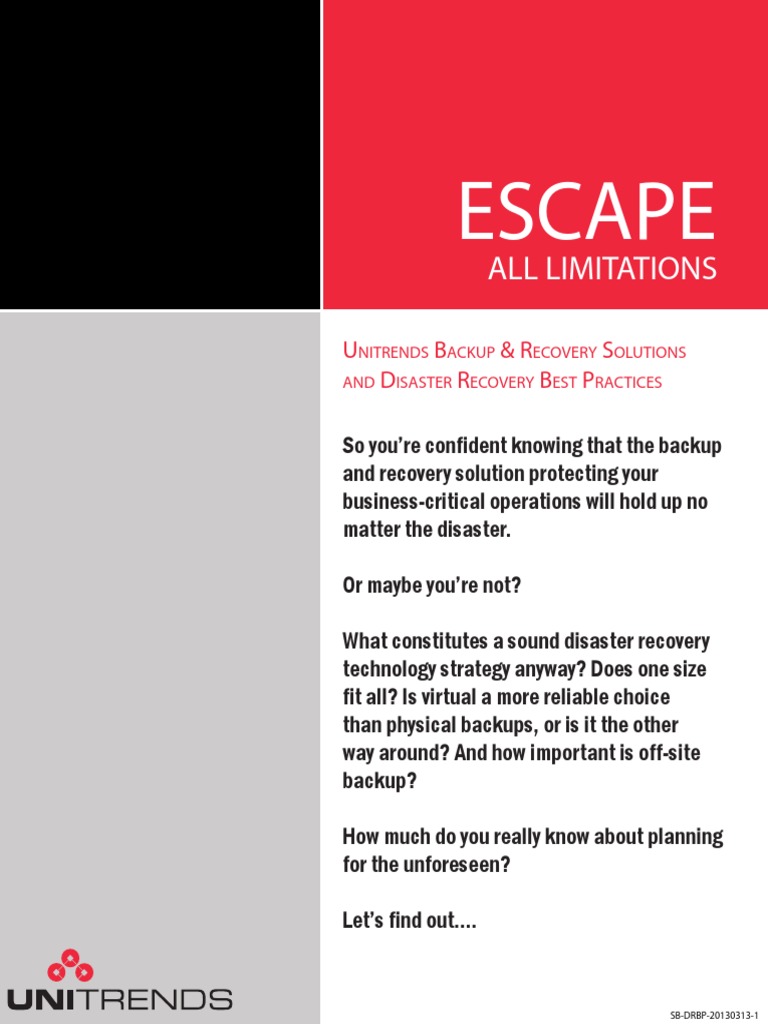 ESCAPE

ALL LIMITATIONS

Unitrends Backup & Recovery Solutions and Disaster Recovery Best Practices

So you're confident knowing that the backup and recovery solution protecting your business-critical operations will hold up no matter the disaster.

Or maybe you're not?

What constitutes a sound disaster recovery technology strategy anyway? Does one size fit all? Is virtual a more reliable choice than physical backups, or is it the other way around? And how important is off-site backup?

How much do you really know about planning for the unforeseen?

Let's find out....

UNITRENDS

SB-DRBP-20130313-1